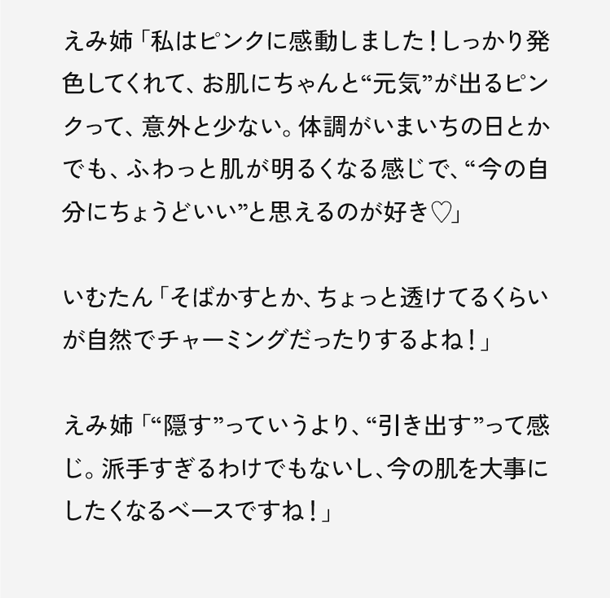 えみ姉「私はピンクに感動しました！しっかり発色してくれて、お肌にちゃんと“元気”が出るピンクって、意外と少ない。体調がいまいちの日とかでも、ふわっと肌が明るくなる感じで、“今の自分にちょうどいい”と思えるのが好き♡」

いむたん「そばかすとか、ちょっと透けてるくらいが自然でチャーミングだったりするよね！」

えみ姉「“隠す”っていうより、“引き出す”って感じ。派手すぎるわけでもないし、今の肌を大事にしたくなるベースですね！」